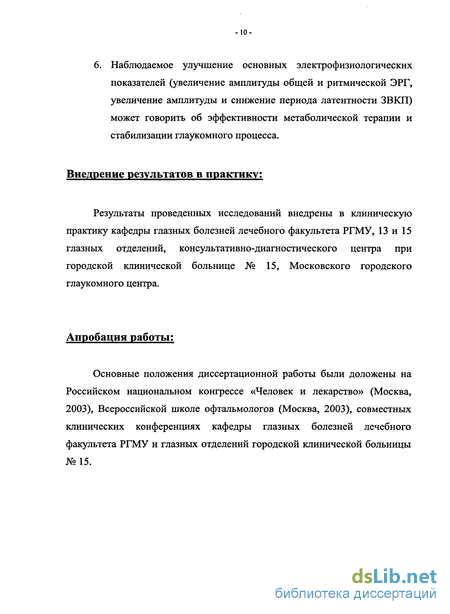 - 10 -

6. Наблюдаемое улучшение основных электрофизиологических показателей (увеличение амплитуды общей и ритмической ЭРГ, увеличение амплитуды и снижение периода латентности ЗВКП) может говорить об эффективности метаболической терапии и стабилизации глаукомного процесса.

Внедрение результатов в практику:

Результаты проведенных исследований внедрены в клиническую практику кафедры глазных болезней лечебного факультета РГМУ, 13 и 15 глазных отделений, консультативно-диагностического центра при городской клинической больнице № 15, Московского городского глаукомного центра.

Апробация работы:

Основные положения диссертационной работы были доложены на Российском национальном конгрессе «Человек и лекарство» (Москва, 2003), Всероссийской школе офтальмологов (Москва, 2003), совместных клинических конференциях кафедры глазных болезней лечебного факультета РГМУ и глазных отделений городской клинической больницы № 15.

dsLib.net
библиотека диссертаций